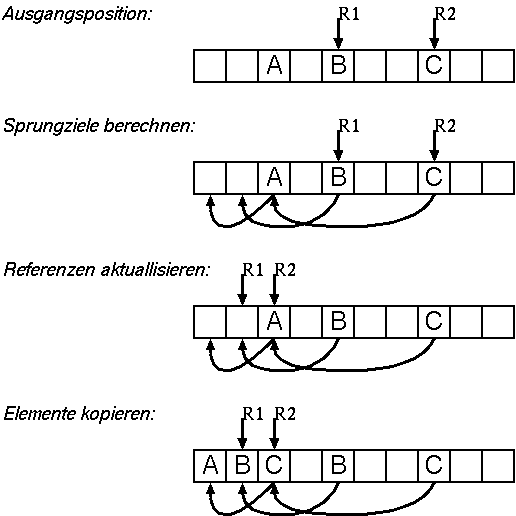 Ausgangsposition:

R1 R2

A B C

Sprungziele berechnen:

R1 R2

A B C

Referenzen aktuallisieren:

R1 R2

A B C

Elemente kopieren:

R1 R2

A B C B C